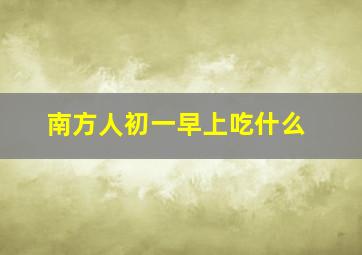 南方人初一早上吃什么